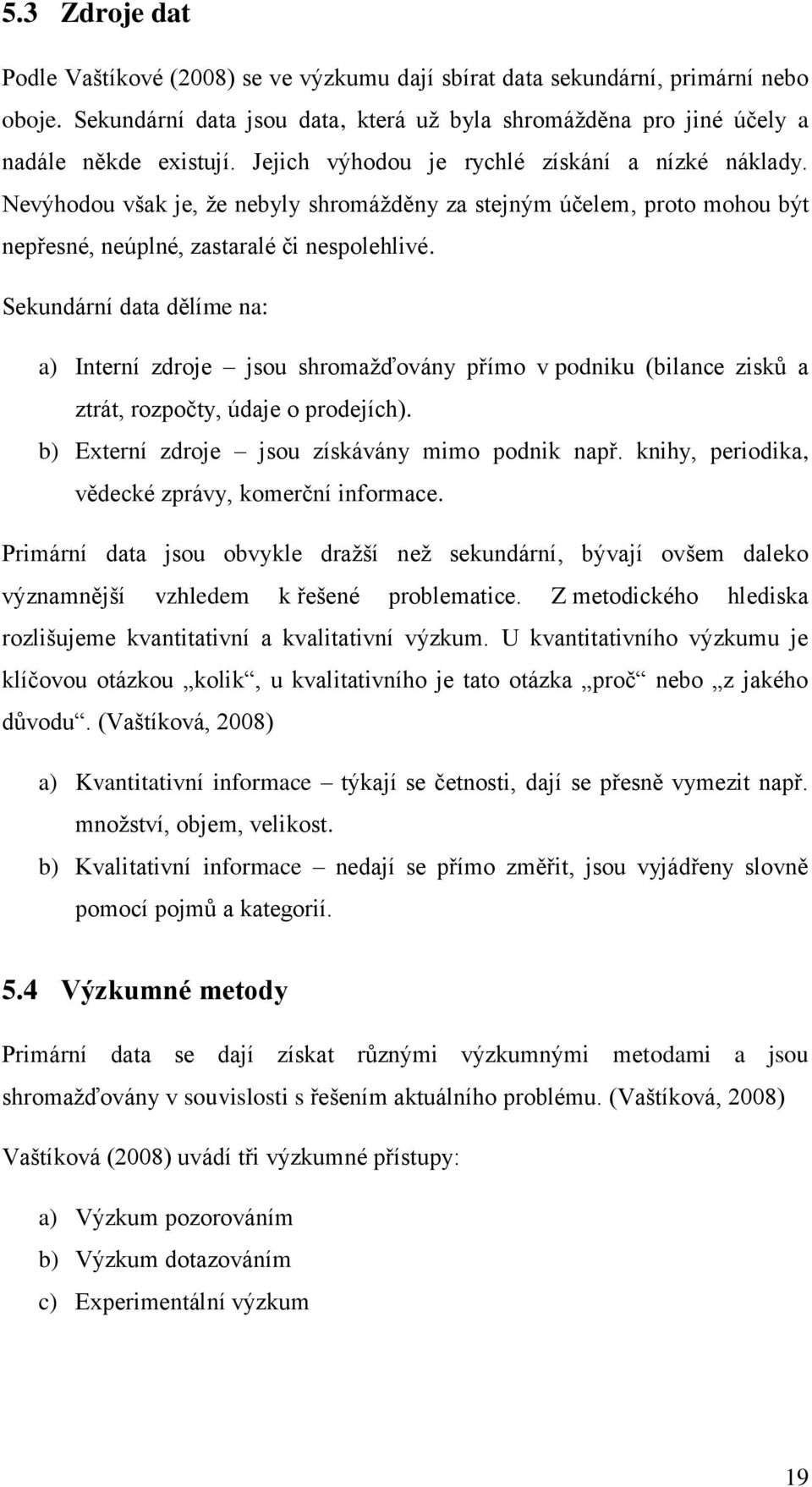 5.3 Zdroje dat

Podle Vaštíkové (2008) se ve výzkumu dají sbírat data sekundární, primární nebo oboje. Sekundární data jsou data, která už byla shromážděna pro jiné účely a nadále někde existují. Jejich výhodou je rychlé získání a nízké náklady. Nevýhodou však je, že nebyly shromážděny za stejným účelem, proto mohou být nepřesné, neúplné, zastaralé či nespolehlivé.

Sekundární data dělíme na:

a) Interní zdroje – jsou shromažďovány přímo v podniku (bilance zisků a ztrát, rozpočty, údaje o prodejích).
b) Externí zdroje – jsou získávány mimo podnik např. knihy, periodika, vědecké zprávy, komerční informace.

Primární data jsou obvykle dražší než sekundární, bývají ovšem daleko významnější vzhledem k řešené problematice. Z metodického hlediska rozlišujeme kvantitativní a kvalitativní výzkum. U kvantitativního výzkumu je klíčovou otázkou „kolik“, u kvalitativního je tato otázka „proč“ nebo „z jakého důvodu“. (Vaštíková, 2008)

a) Kvantitativní informace – týkají se četnosti, dají se přesně vymezit např. množství, objem, velikost.
b) Kvalitativní informace – nedají se přímo změřit, jsou vyjádřeny slovně pomocí pojmů a kategorií.

5.4 Výzkumné metody

Primární data se dají získat různými výzkumnými metodami a jsou shromažďovány v souvislosti s řešením aktuálního problému. (Vaštíková, 2008)

Vaštíková (2008) uvádí tři výzkumné přístupy:

a) Výzkum pozorováním
b) Výzkum dotazováním
c) Experimentální výzkum

19